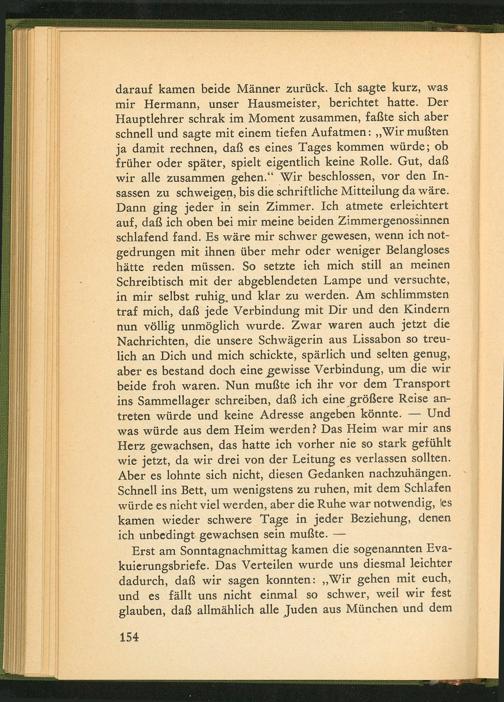 darauf kamen beide Männer zurück. Ich sagte kurz, was mir Hermann, unser Hausmeister, berichtet hatte. Der Hauptlehrer schrak im Moment zusammen, faßte sich aber schnell und sagte mit einem tiefen Aufatmen: „Wir mußten ja damit rechnen, daß es eines Tages kommen würde; ob früher oder später, spielt eigentlich keine Rolle. Gut, daß wir alle zusammen gehen.“ Wir beschlossen, vor den Insassen zu schweigen, bis die schriftliche Mitteilung da wäre. Dann ging jeder in sein Zimmer. Ich atmete erleichtert auf, daß ich oben bei mir meine beiden Zimmergenossinnen schlafend fand. Es wäre mir schwer gewesen, wenn ich notgedrungen mit ihnen über mehr oder weniger Belangloses hätte reden müssen. So setzte ich mich still an meinen Schreibtisch mit der abgeblendeten Lampe und versuchte, in mir selbst ruhig und klar zu werden. Am schlimmsten traf mich, daß jede Verbindung mit Dir und den Kindern nun völlig unmöglich wurde. Zwar waren auch jetzt die Nachrichten, die unsere Schwägerin aus Lissabon so treulich an Dich und mich schickte, spärlich und selten genug, aber es bestand doch eine gewisse Verbindung, um die wir beide froh waren. Nun mußte ich ihr vor dem Transport ins Sammellager schreiben, daß ich eine größere Reise antreten würde und keine Adresse angeben könnte. — Und was würde aus dem Heim werden? Das Heim war mir ans Herz gewachsen, das hatte ich vorher nie so stark gefühlt wie jetzt, da wir drei von der Leitung es verlassen sollten. Aber es lohnte sich nicht, diesen Gedanken nachzuhängen. Schnell ins Bett, um wenigstens zu ruhen, mit dem Schlafen würde es nicht viel werden, aber die Ruhe war notwendig, es kamen wieder schwere Tage in jeder Beziehung, denen ich unbedingt gewachsen sein mußte. —

Erst am Sonntagnachmittag kamen die sogenannten Evakuierungsbriefe. Das Verteilen wurde uns diesmal leichter dadurch, daß wir sagen konnten: „Wir gehen mit euch, und es fällt uns nicht einmal so schwer, weil wir fest glauben, daß allmählich alle Juden aus München und dem

154